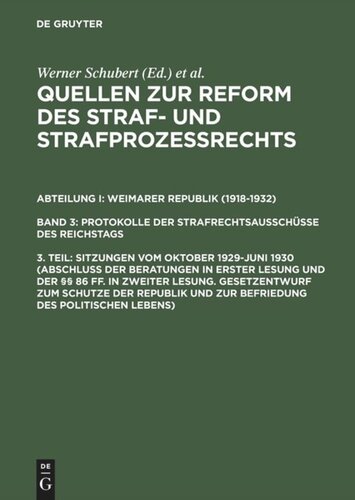 DE GRUYTER

Werner Schubert (Ed.) et al.

QUELLEN ZUR REFORM DES STRAF- UND STRAFPROZESSRECHTS

ABTEILUNG I: WEIMARER REPUBLIK (1918-1932)

BAND 3: PROTOKOLLE DER STRAFRECHTSAUSSCHÜSSE DES REICHSTAGS

3. TEIL: SITZUNGEN VOM OKTOBER 1929-JUNI 1930 (ABSCHLUSS DER BERATUNGEN IN ERSTER LESUNG UND DER §§ 86 FF. IN ZWEITER LESUNG. GESETZENTWURF ZUM SCHUTZE DER REPUBLIK UND ZUR BEFRIEDUNG DES POLITISCHEN LEBENS)

DE G